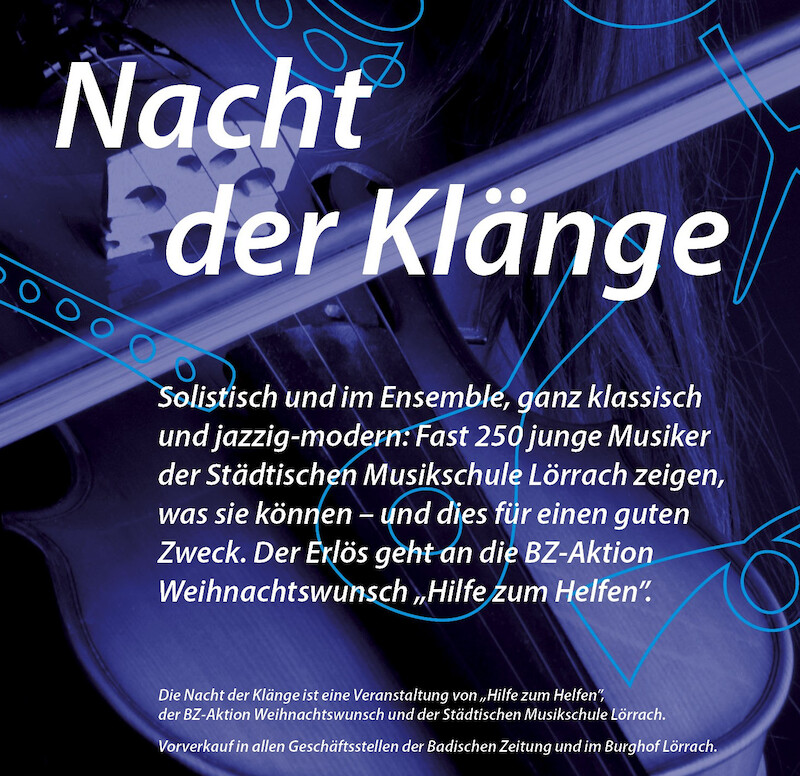 Nacht
der Klänge

Solistisch und im Ensemble, ganz klassisch und jazzig-modern: Fast 250 junge Musiker der Städtischen Musikschule Lörrach zeigen, was sie können – und dies für einen guten Zweck. Der Erlös geht an die BZ-Aktion Weihnachtswunsch „Hilfe zum Helfen".

Die Nacht der Klänge ist eine Veranstaltung von „Hilfe zum Helfen", der BZ-Aktion Weihnachtswunsch und der Städtischen Musikschule Lörrach.

Vorverkauf in allen Geschäftsstellen der Badischen Zeitung und im Burghof Lörrach.